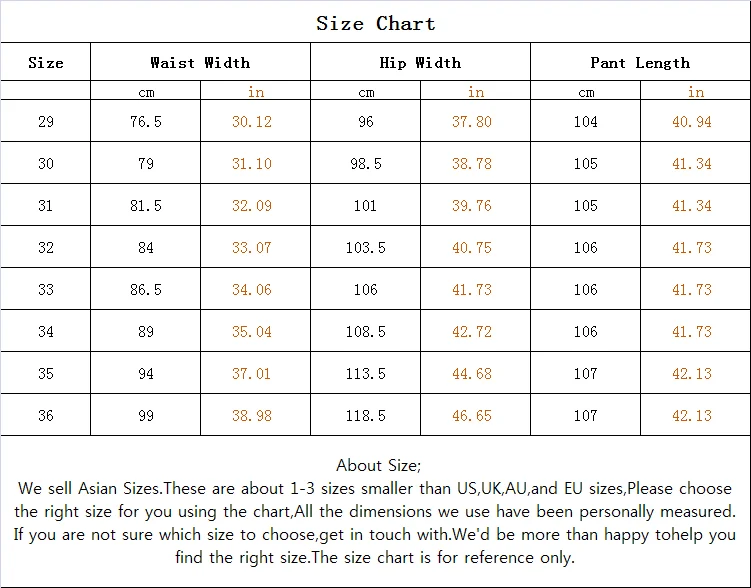 Size Chart

| Size | Waist Width | | Hip Width | | Pant Length | |
|---|---|---|---|---|---|---|
| | cm | in | cm | in | cm | in |
| 29 | 76.5 | 30.12 | 96 | 37.80 | 104 | 40.94 |
| 30 | 79 | 31.10 | 98.5 | 38.78 | 105 | 41.34 |
| 31 | 81.5 | 32.09 | 101 | 39.76 | 105 | 41.34 |
| 32 | 84 | 33.07 | 103.5 | 40.75 | 106 | 41.73 |
| 33 | 86.5 | 34.06 | 106 | 41.73 | 106 | 41.73 |
| 34 | 89 | 35.04 | 108.5 | 42.72 | 106 | 41.73 |
| 35 | 94 | 37.01 | 113.5 | 44.68 | 107 | 42.13 |
| 36 | 99 | 38.98 | 118.5 | 46.65 | 107 | 42.13 |

About Size;
We sell Asian Sizes.These are about 1-3 sizes smaller than US,UK,AU,and EU sizes,Please choose the right size for you using the chart,All the dimensions we use have been personally measured. If you are not sure which size to choose,get in touch with.We'd be more than happy tohelp you find the right size.The size chart is for reference only.